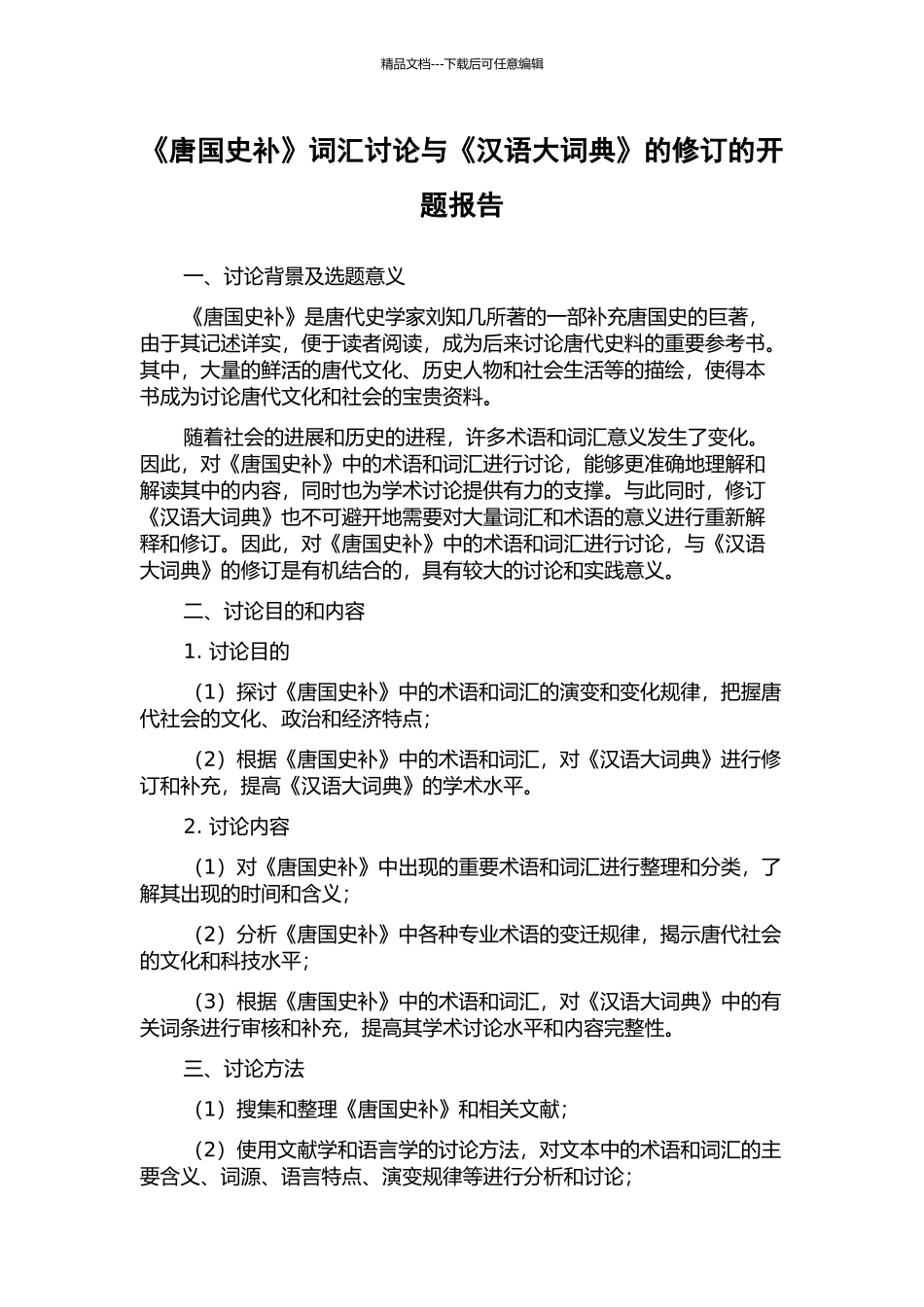 精品文档---下载后可任意编辑

《唐国史补》词汇讨论与《汉语大词典》的修订的开题报告

一、讨论背景及选题意义

《唐国史补》是唐代史学家刘知几所著的一部补充唐国史的巨著，由于其记述详实，便于读者阅读，成为后来讨论唐代史料的重要参考书。其中，大量的鲜活的唐代文化、历史人物和社会生活等的描绘，使得本书成为讨论唐代文化和社会的宝贵资料。

随着社会的进展和历史的进程，许多术语和词汇意义发生了变化。因此，对《唐国史补》中的术语和词汇进行讨论，能够更准确地理解和解读其中的内容，同时也为学术讨论提供有力的支撑。与此同时，修订《汉语大词典》也不可避开地需要对大量词汇和术语的意义进行重新解释和修订。因此，对《唐国史补》中的术语和词汇进行讨论，与《汉语大词典》的修订是有机结合的，具有较大的讨论和实践意义。

二、讨论目的和内容

1. 讨论目的

（1）探讨《唐国史补》中的术语和词汇的演变和变化规律，把握唐代社会的文化、政治和经济特点；

（2）根据《唐国史补》中的术语和词汇，对《汉语大词典》进行修订和补充，提高《汉语大词典》的学术水平。

2. 讨论内容

（1）对《唐国史补》中出现的重要术语和词汇进行整理和分类，了解其出现的时间和含义；

（2）分析《唐国史补》中各种专业术语的变迁规律，揭示唐代社会的文化和科技水平；

（3）根据《唐国史补》中的术语和词汇，对《汉语大词典》中的有关词条进行审核和补充，提高其学术讨论水平和内容完整性。

三、讨论方法

（1）搜集和整理《唐国史补》和相关文献；

（2）使用文献学和语言学的讨论方法，对文本中的术语和词汇的主要含义、词源、语言特点、演变规律等进行分析和讨论；